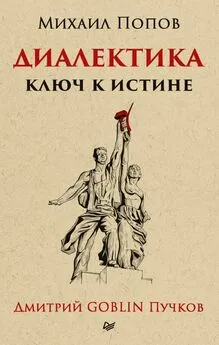 Михаил Попов

ДИАЛЕКТИКА
КЛЮЧ К ИСТИНЕ

Дмитрий GOBLIN Пучков